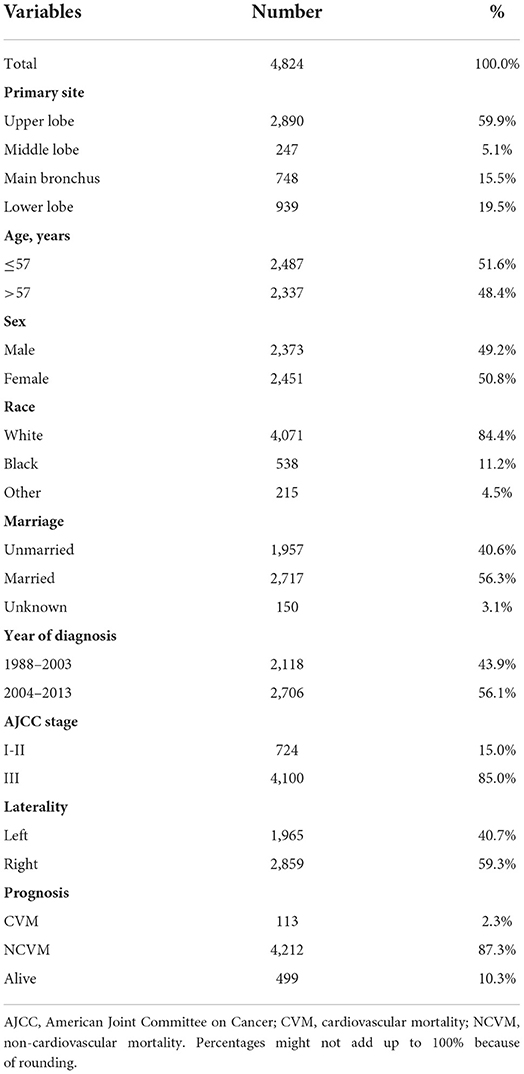 | Variables | Number | % |
|---|---|---|
| Total | 4,824 | 100.0% |
| **Primary site** | | |
| Upper lobe | 2,890 | 59.9% |
| Middle lobe | 247 | 5.1% |
| Main bronchus | 748 | 15.5% |
| Lower lobe | 939 | 19.5% |
| **Age, years** | | |
| ≤57 | 2,487 | 51.6% |
| >57 | 2,337 | 48.4% |
| **Sex** | | |
| Male | 2,373 | 49.2% |
| Female | 2,451 | 50.8% |
| **Race** | | |
| White | 4,071 | 84.4% |
| Black | 538 | 11.2% |
| Other | 215 | 4.5% |
| **Marriage** | | |
| Unmarried | 1,957 | 40.6% |
| Married | 2,717 | 56.3% |
| Unknown | 150 | 3.1% |
| **Year of diagnosis** | | |
| 1988–2003 | 2,118 | 43.9% |
| 2004–2013 | 2,706 | 56.1% |
| **AJCC stage** | | |
| I-II | 724 | 15.0% |
| III | 4,100 | 85.0% |
| **Laterality** | | |
| Left | 1,965 | 40.7% |
| Right | 2,859 | 59.3% |
| **Prognosis** | | |
| CVM | 113 | 2.3% |
| NCVM | 4,212 | 87.3% |
| Alive | 499 | 10.3% |

AJCC, American Joint Committee on Cancer; CVM, cardiovascular mortality; NCVM, non-cardiovascular mortality. Percentages might not add up to 100% because of rounding.